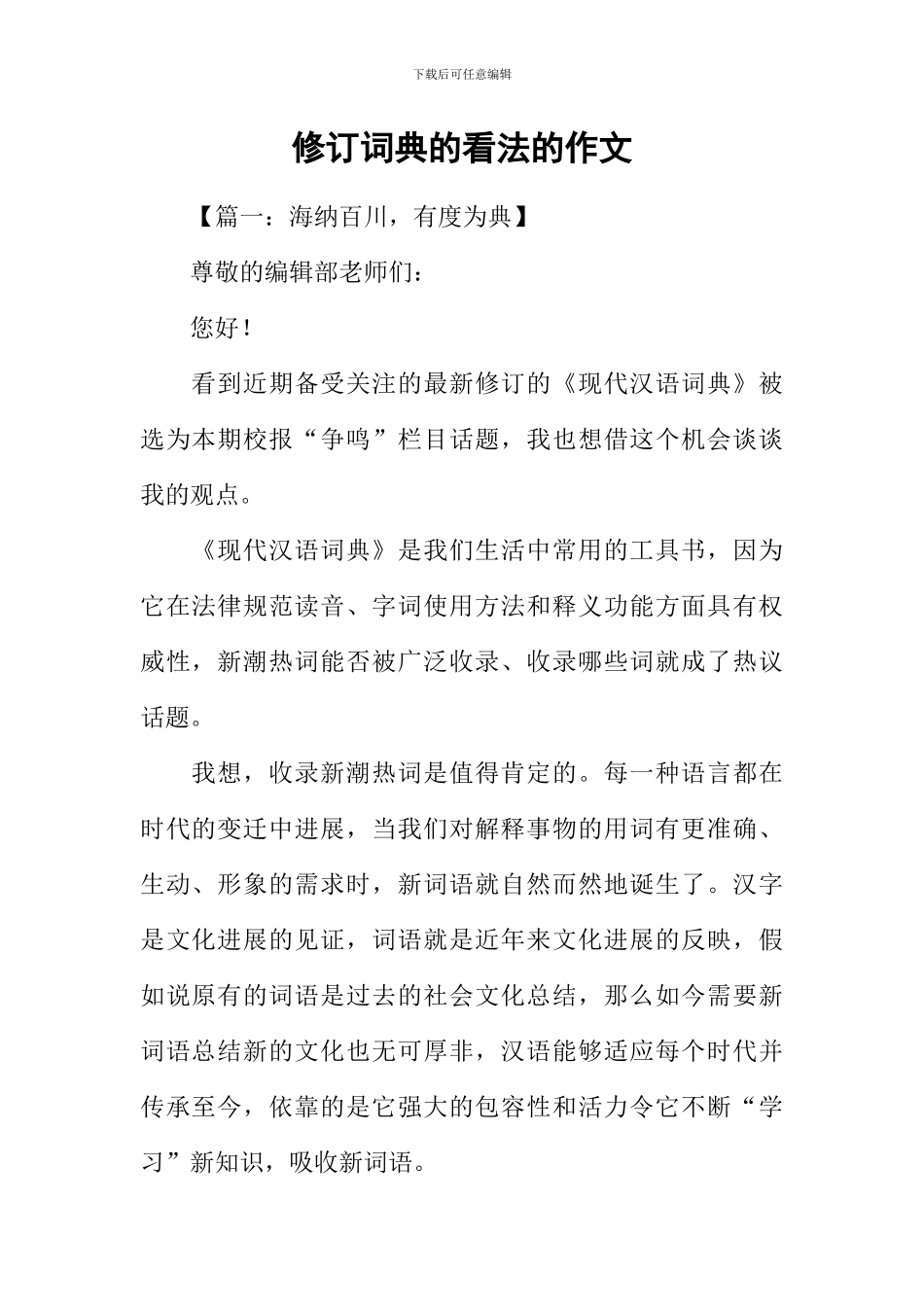 下载后可任意编辑

修订词典的看法的作文

【篇一：海纳百川，有度为典】

尊敬的编辑部老师们：

您好！

看到近期备受关注的最新修订的《现代汉语词典》被选为本期校报“争鸣”栏目话题，我也想借这个机会谈谈我的观点。

《现代汉语词典》是我们生活中常用的工具书，因为它在法律规范读音、字词使用方法和释义功能方面具有权威性，新潮热词能否被广泛收录、收录哪些词就成了热议话题。

我想，收录新潮热词是值得肯定的。每一种语言都在时代的变迁中进展，当我们对解释事物的用词有更准确、生动、形象的需求时，新词语就自然而然地诞生了。汉字是文化进展的见证，词语就是近年来文化进展的反映，假如说原有的词语是过去的社会文化总结，那么如今需要新词语总结新的文化也无可厚非，汉语能够适应每个时代并传承至今，依靠的是它强大的包容性和活力令它不断“学习”新知识，吸收新词语。